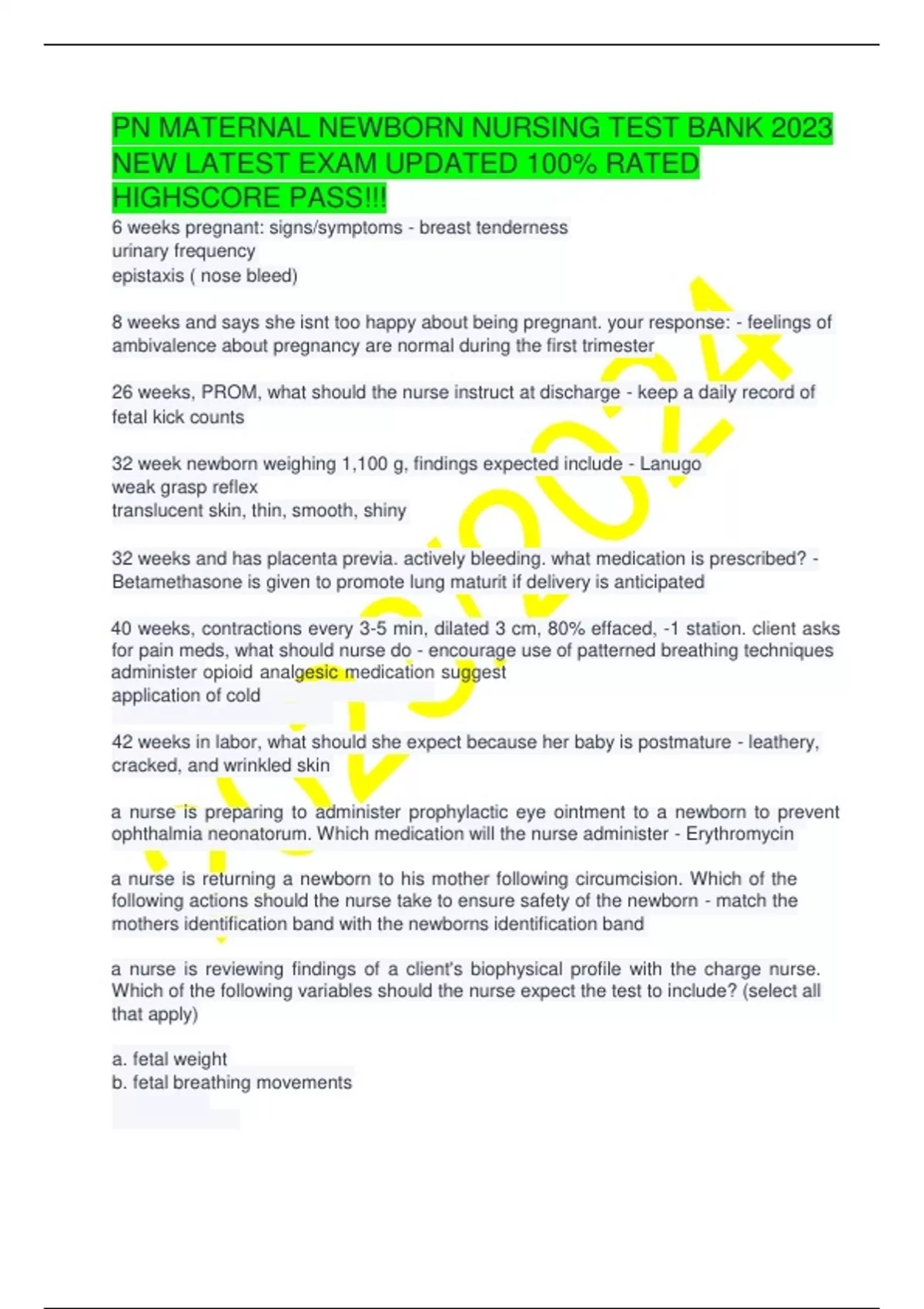 PN MATERNAL NEWBORN NURSING TEST BANK 2023 NEW LATEST EXAM UPDATED 100% RATED HIGHSCORE PASS!!!

6 weeks pregnant: signs/symptoms - breast tenderness
urinary frequency
epistaxis ( nose bleed)

8 weeks and says she isnt too happy about being pregnant. your response: - feelings of ambivalence about pregnancy are normal during the first trimester

26 weeks, PROM, what should the nurse instruct at discharge - keep a daily record of fetal kick counts

32 week newborn weighing 1,100 g, findings expected include - Lanugo
weak grasp reflex
translucent skin, thin, smooth, shiny

32 weeks and has placenta previa. actively bleeding. what medication is prescribed? - Betamethasone is given to promote lung maturit if delivery is anticipated

40 weeks, contractions every 3-5 min, dilated 3 cm, 80% effaced, -1 station. client asks for pain meds, what should nurse do - encourage use of patterned breathing techniques administer opioid analgesic medication suggest
application of cold

42 weeks in labor, what should she expect because her baby is postmature - leathery, cracked, and wrinkled skin

a nurse is preparing to administer prophylactic eye ointment to a newborn to prevent ophthalmia neonatorum. Which medication will the nurse administer - Erythromycin

a nurse is returning a newborn to his mother following circumcision. Which of the following actions should the nurse take to ensure safety of the newborn - match the mothers identification band with the newborns identification band

a nurse is reviewing findings of a client's biophysical profile with the charge nurse. Which of the following variables should the nurse expect the test to include? (select all that apply)

a. fetal weight
b. fetal breathing movements